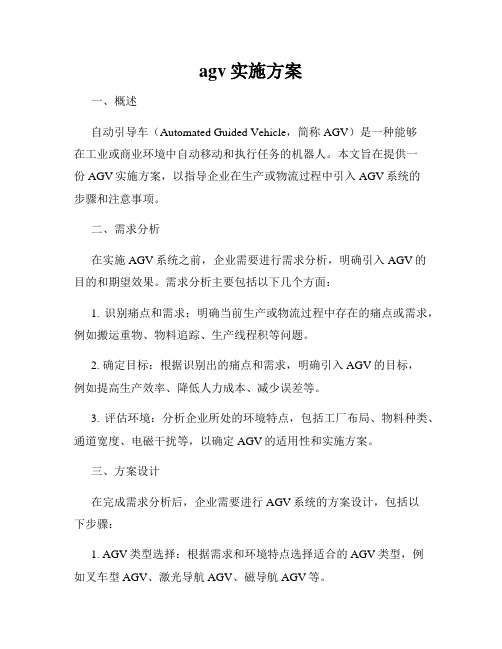 agv 实施方案

一、概述

自动引导车（Automated Guided Vehicle，简称 AGV）是一种能够在工业或商业环境中自动移动和执行任务的机器人。本文旨在提供一份 AGV 实施方案，以指导企业在生产或物流过程中引入 AGV 系统的步骤和注意事项。

二、需求分析

在实施 AGV 系统之前，企业需要进行需求分析，明确引入 AGV 的目的和期望效果。需求分析主要包括以下几个方面：

1. 识别痛点和需求：明确当前生产或物流过程中存在的痛点或需求，例如搬运重物、物料追踪、生产线程积等问题。

2. 确定目标：根据识别出的痛点和需求，明确引入 AGV 的目标，例如提高生产效率、降低人力成本、减少误差等。

3. 评估环境：分析企业所处的环境特点，包括工厂布局、物料种类、通道宽度、电磁干扰等，以确定 AGV 的适用性和实施方案。

三、方案设计

在完成需求分析后，企业需要进行 AGV 系统的方案设计，包括以下步骤：

1. AGV 类型选择：根据需求和环境特点选择适合的 AGV 类型，例如叉车型 AGV、激光导航 AGV、磁导航 AGV 等。